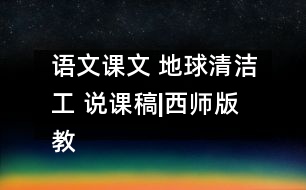 语文课文 地球清洁工 说课稿|西师版教